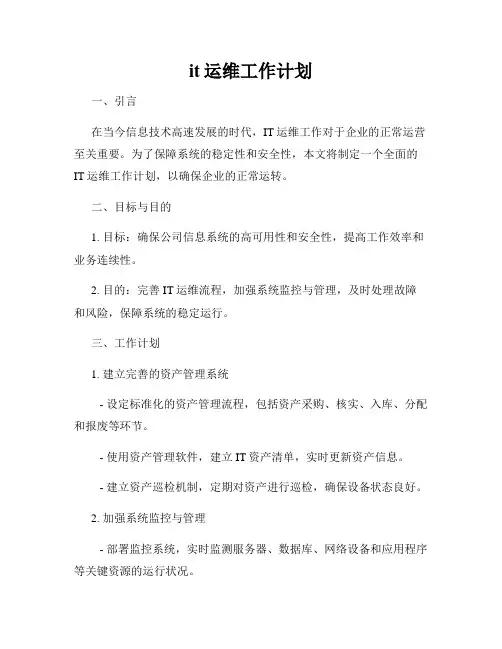 it 运维工作计划

一、引言

在当今信息技术高速发展的时代，IT 运维工作对于企业的正常运营至关重要。为了保障系统的稳定性和安全性，本文将制定一个全面的 IT 运维工作计划，以确保企业的正常运转。

二、目标与目的

1. 目标：确保公司信息系统的高可用性和安全性，提高工作效率和业务连续性。

2. 目的：完善 IT 运维流程，加强系统监控与管理，及时处理故障和风险，保障系统的稳定运行。

三、工作计划

1. 建立完善的资产管理系统

- 设定标准化的资产管理流程，包括资产采购、核实、入库、分配和报废等环节。

- 使用资产管理软件，建立 IT 资产清单，实时更新资产信息。

- 建立资产巡检机制，定期对资产进行巡检，确保设备状态良好。

2. 加强系统监控与管理

- 部署监控系统，实时监测服务器、数据库、网络设备和应用程序等关键资源的运行状况。